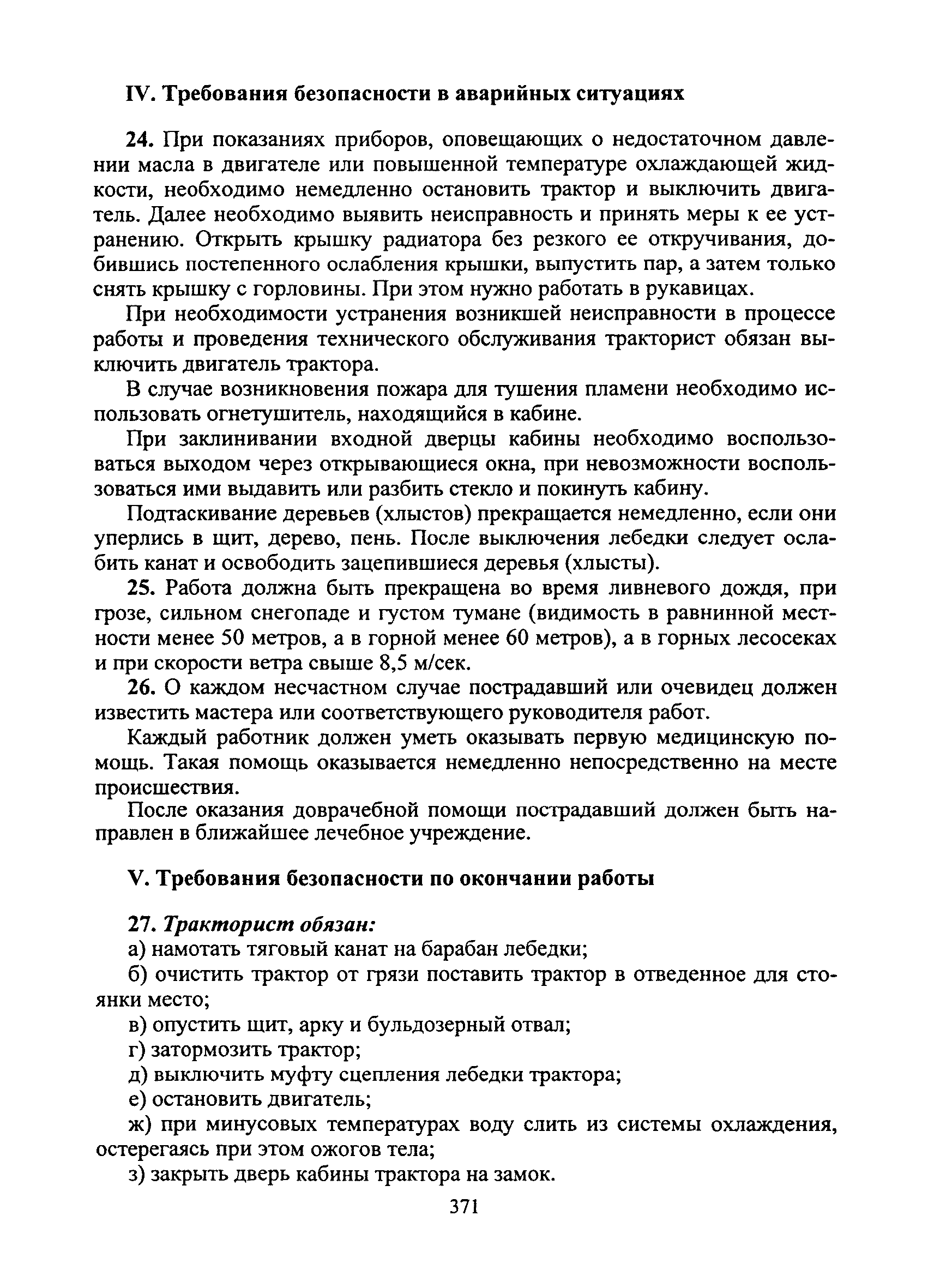 IV. Требования безопасности в аварийных ситуациях

24. При показаниях приборов, оповещающих о недостаточном давлении масла в двигателе или повышенной температуре охлаждающей жидкости, необходимо немедленно остановить трактор и выключить двигатель. Далее необходимо выявить неисправность и принять меры к ее устранению. Открыть крышку радиатора без резкого ее откручивания, добившись постепенного ослабления крышки, выпустить пар, а затем только снять крышку с горловины. При этом нужно работать в рукавицах.

При необходимости устранения возникшей неисправности в процессе работы и проведения технического обслуживания тракторист обязан выключить двигатель трактора.

В случае возникновения пожара для тушения пламени необходимо использовать огнетушитель, находящийся в кабине.

При заклинивании входной дверцы кабины необходимо воспользоваться выходом через открывающиеся окна, при невозможности воспользоваться ими выдавить или разбить стекло и покинуть кабину.

Подтаскивание деревьев (хлыстов) прекращается немедленно, если они уперлись в щит, дерево, пень. После выключения лебедки следует ослабить канат и освободить зацепившиеся деревья (хлысты).

25. Работа должна быть прекращена во время ливневого дождя, при грозе, сильном снегопаде и густом тумане (видимость в равнинной местности менее 50 метров, а в горной менее 60 метров), а в горных лесосеках и при скорости ветра свыше 8,5 м/сек.

26. О каждом несчастном случае пострадавший или очевидец должен известить мастера или соответствующего руководителя работ.

Каждый работник должен уметь оказывать первую медицинскую помощь. Такая помощь оказывается немедленно непосредственно на месте происшествия.

После оказания доврачебной помощи пострадавший должен быть направлен в ближайшее лечебное учреждение.

V. Требования безопасности по окончании работы

27. Тракторист обязан:

а) намотать тяговый канат на барабан лебедки;

б) очистить трактор от грязи поставить трактор в отведенное для стоянки место;

в) опустить щит, арку и бульдозерный отвал;

г) затормозить трактор;

д) выключить муфту сцепления лебедки трактора;

е) остановить двигатель;

ж) при минусовых температурах воду слить из системы охлаждения, остерегаясь при этом ожогов тела;

з) закрыть дверь кабины трактора на замок.

371